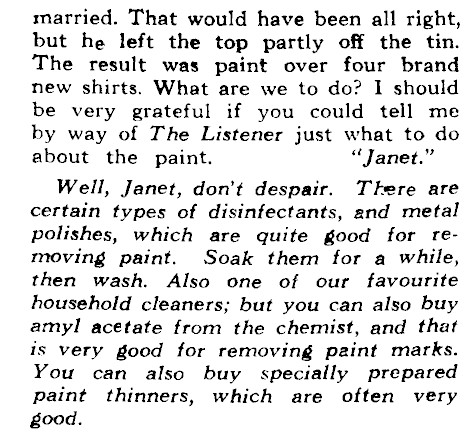 married. That would have been all right, but he left the top partly off the tin. The result was paint over four brand new shirts. What are we to do? I should be very grateful if you could tell me by way of The Listener just what to do about the paint. "Janet."

Well, Janet, don't despair. There are certain types of disinfectants, and metal polishes, which are quite good for removing paint. Soak them for a while, then wash. Also one of our favourite household cleaners; but you can also buy amyl acetate from the chemist, and that is very good for removing paint marks. You can also buy specially prepared paint thinners, which are often very good.